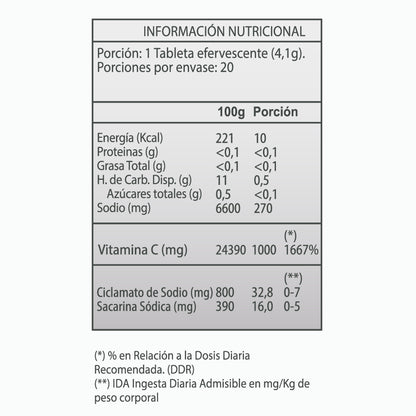 INFORMACIÓN NUTRICIONAL

Porción: 1 Tableta efervescente (4,1g).
Porciones por envase: 20

| | 100g | Porción | |
|---|---|---|---|
| Energía (Kcal) | 221 | 10 | |
| Proteinas (g) | <0,1 | <0,1 | |
| Grasa Total (g) | <0,1 | <0,1 | |
| H. de Carb. Disp. (g) | 11 | 0,5 | |
| Azúcares totales (g) | 0,5 | <0,1 | |
| Sodio (mg) | 6600 | 270 | |
| | | | (*) |
| Vitamina C (mg) | 24390 | 1000 | 1667% |
| | | | (**) |
| Ciclamato de Sodio (mg) | 800 | 32,8 | 0-7 |
| Sacarina Sódica (mg) | 390 | 16,0 | 0-5 |

(*) % en Relación a la Dosis Diaria Recomendada. (DDR)
(**) IDA Ingesta Diaria Admisible en mg/Kg de peso corporal